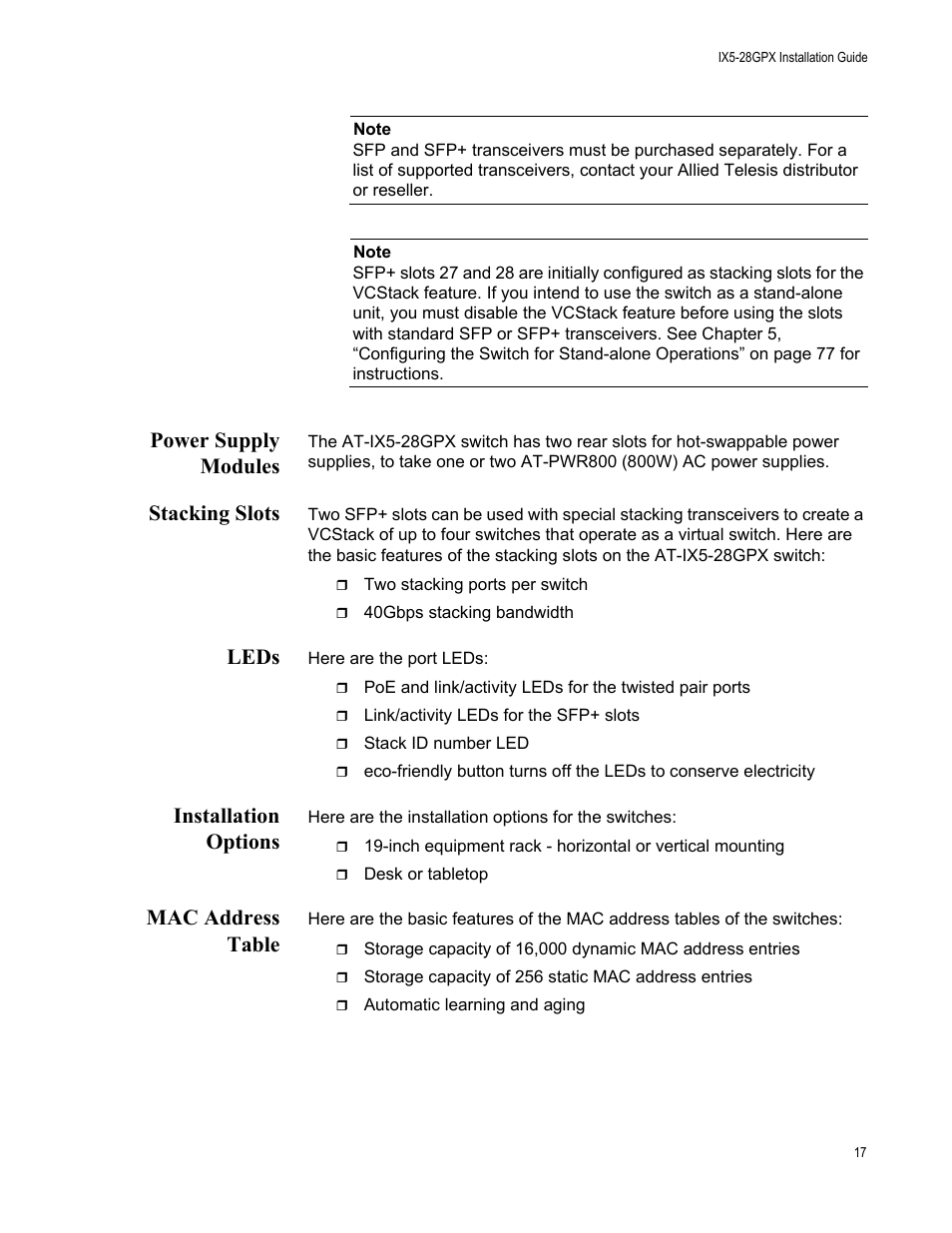 IX5-28GPX Installation Guide

Note
SFP and SFP+ transceivers must be purchased separately. For a list of supported transceivers, contact your Allied Telesis distributor or reseller.

Note
SFP+ slots 27 and 28 are initially configured as stacking slots for the VCStack feature. If you intend to use the switch as a stand-alone unit, you must disable the VCStack feature before using the slots with standard SFP or SFP+ transceivers. See Chapter 5, “Configuring the Switch for Stand-alone Operations” on page 77 for instructions.

Power Supply Modules

The AT-IX5-28GPX switch has two rear slots for hot-swappable power supplies, to take one or two AT-PWR800 (800W) AC power supplies.

Stacking Slots

Two SFP+ slots can be used with special stacking transceivers to create a VCStack of up to four switches that operate as a virtual switch. Here are the basic features of the stacking slots on the AT-IX5-28GPX switch:

❒ Two stacking ports per switch
❒ 40Gbps stacking bandwidth

LEDs

Here are the port LEDs:

❒ PoE and link/activity LEDs for the twisted pair ports
❒ Link/activity LEDs for the SFP+ slots
❒ Stack ID number LED
❒ eco-friendly button turns off the LEDs to conserve electricity

Installation Options

Here are the installation options for the switches:

❒ 19-inch equipment rack - horizontal or vertical mounting
❒ Desk or tabletop

MAC Address Table

Here are the basic features of the MAC address tables of the switches:

❒ Storage capacity of 16,000 dynamic MAC address entries
❒ Storage capacity of 256 static MAC address entries
❒ Automatic learning and aging

17